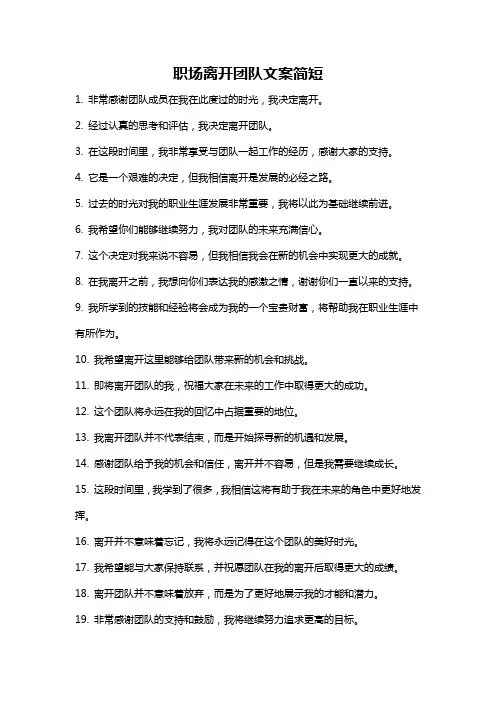 职场离开团队文案简短

1. 非常感谢团队成员在我在此度过的时光，我决定离开。

2. 经过认真的思考和评估，我决定离开团队。

3. 在这段时间里，我非常享受与团队一起工作的经历，感谢大家的支持。

4. 它是一个艰难的决定，但我相信离开是发展的必经之路。

5. 过去的时光对我的职业生涯发展非常重要，我将以此为基础继续前进。

6. 我希望你们能够继续努力，我对团队的未来充满信心。

7. 这个决定对我来说不容易，但我相信我会在新的机会中实现更大的成就。

8. 在我离开之前，我想向你们表达我的感激之情，谢谢你们一直以来的支持。

9. 我所学到的技能和经验将会成为我的一个宝贵财富，将帮助我在职业生涯中有所作为。

10. 我希望离开这里能够给团队带来新的机会和挑战。

11. 即将离开团队的我，祝福大家在未来的工作中取得更大的成功。

12. 这个团队将永远在我的回忆中占据重要的地位。

13. 我离开团队并不代表结束，而是开始探寻新的机遇和发展。

14. 感谢团队给予我的机会和信任，离开并不容易，但是我需要继续成长。

15. 这段时间里，我学到了很多，我相信这将有助于我在未来的角色中更好地发挥。

16. 离开并不意味着忘记，我将永远记得在这个团队的美好时光。

17. 我希望能与大家保持联系，并祝愿团队在我的离开后取得更大的成绩。

18. 离开团队并不意味着放弃，而是为了更好地展示我的才能和潜力。

19. 非常感谢团队的支持和鼓励，我将继续努力追求更高的目标。